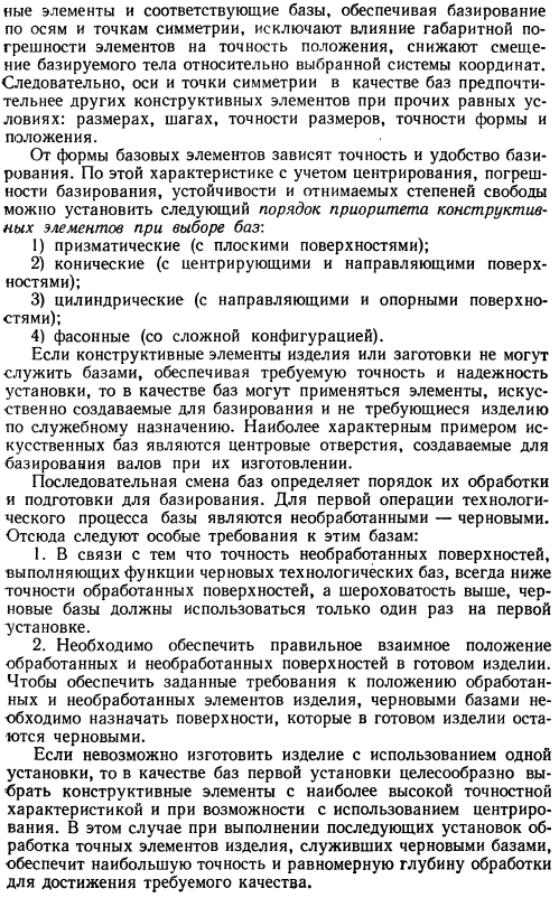 ные элементы и соответствующие базы, обеспечивая базирование по осям и точкам симметрии, исключают влияние габаритной погрешности элементов на точность положения, снижают смещение базируемого тела относительно выбранной системы координат. Следовательно, оси и точки симметрии в качестве баз предпочтительнее других конструктивных элементов при прочих равных условиях: размерах, шагах, точности размеров, точности формы и положения.

От формы базовых элементов зависят точность и удобство базирования. По этой характеристике с учетом центрирования, погрешности базирования, устойчивости и отнимаемых степеней свободы можно установить следующий порядок приоритета конструктивных элементов при выборе баз:

1) призматические (с плоскими поверхностями);

2) конические (с центрирующими и направляющими поверхностями);

3) цилиндрические (с направляющими и опорными поверхностями);

4) фасонные (со сложной конфигурацией).

Если конструктивные элементы изделия или заготовки не могут служить базами, обеспечивая требуемую точность и надежность установки, то в качестве баз могут применяться элементы, искусственно создаваемые для базирования и не требующиеся изделию по служебному назначению. Наиболее характерным примером искусственных баз являются центровые отверстия, создаваемые для базирования валов при их изготовлении.

Последовательная смена баз определяет порядок их обработки и подготовки для базирования. Для первой операции технологического процесса базы являются необработанными — черновыми. Отсюда следуют особые требования к этим базам:

1. В связи с тем что точность необработанных поверхностей, выполняющих функции черновых технологических баз, всегда ниже точности обработанных поверхностей, а шероховатость выше, черновые базы должны использоваться только один раз на первой установке.

2. Необходимо обеспечить правильное взаимное положение обработанных и необработанных поверхностей в готовом изделии. Чтобы обеспечить заданные требования к положению обработанных и необработанных элементов изделия, черновыми базами необходимо назначать поверхности, которые в готовом изделии остаются черновыми.

Если невозможно изготовить изделие с использованием одной установки, то в качестве баз первой установки целесообразно выбрать конструктивные элементы с наиболее высокой точностной характеристикой и при возможности с использованием центрирования. В этом случае при выполнении последующих установок обработка точных элементов изделия, служивших черновыми базами, обеспечит наибольшую точность и равномерную глубину обработки для достижения требуемого качества.